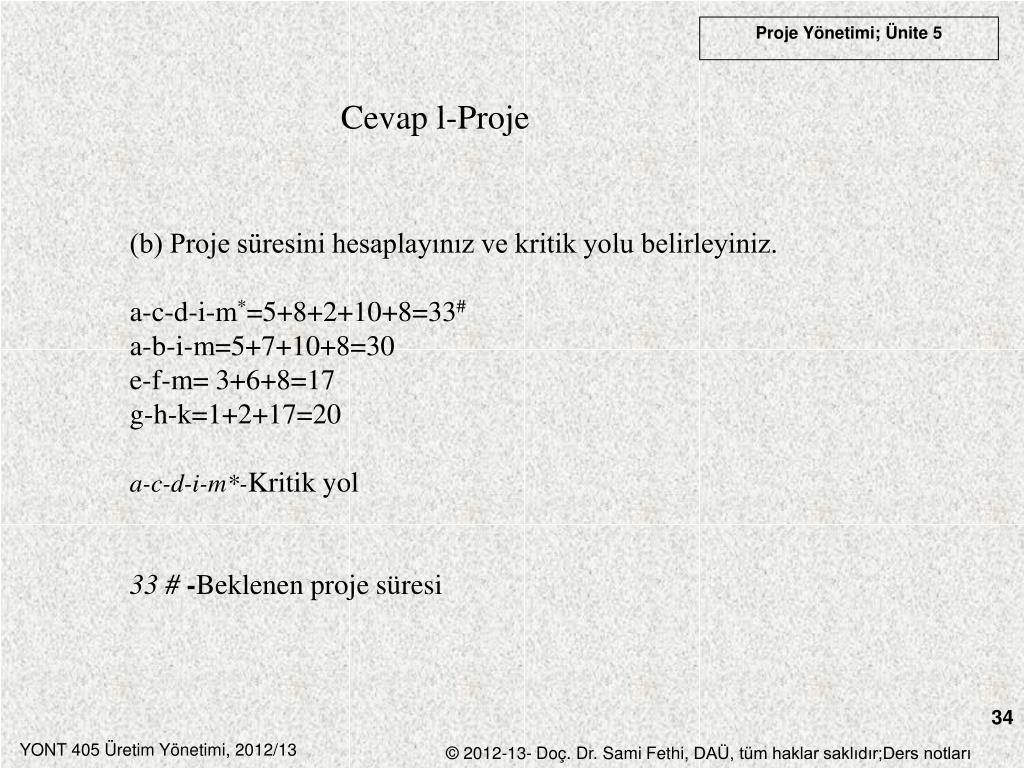 Proje Yönetimi; Ünite 5

Cevap l-Proje

(b) Proje süresini hesaplayınız ve kritik yolu belirleyiniz.

a-c-d-i-m$^*$=5+8+2+10+8=33$^\#$
a-b-i-m=5+7+10+8=30
e-f-m= 3+6+8=17
g-h-k=1+2+17=20

a-c-d-i-m*-Kritik yol

33 # -Beklenen proje süresi

34

YONT 405 Üretim Yönetimi, 2012/13

© 2012-13- Doç. Dr. Sami Fethi, DAÜ, tüm haklar saklıdır;Ders notları